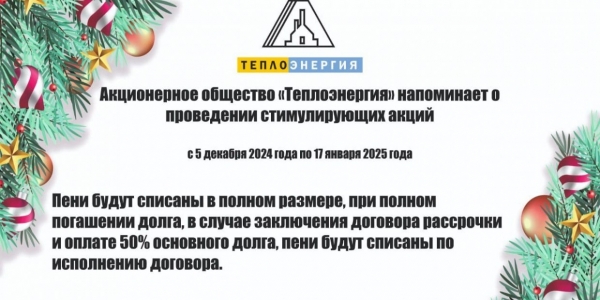 ТЕПЛОЭНЕРГИЯ

Акционерное общество «Теплоэнергия» напоминает о проведении стимулирующих акций

с 5 декабря 2024 года по 17 января 2025 года

Пени будут списаны в полном размере, при полном погашении долга, в случае заключения договора рассрочки и оплате 50% основного долга, пени будут списаны по исполнению договора.